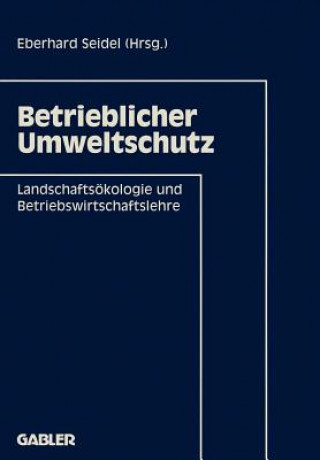 Eberhard Seidel (Hrsg.)

Betrieblicher Umweltschutz

Landschaftsökologie und Betriebswirtschaftslehre

GABLER